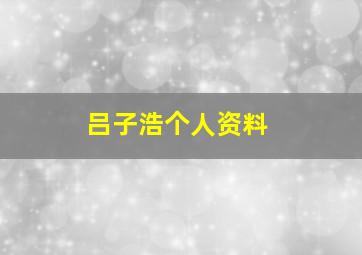 吕子浩个人资料